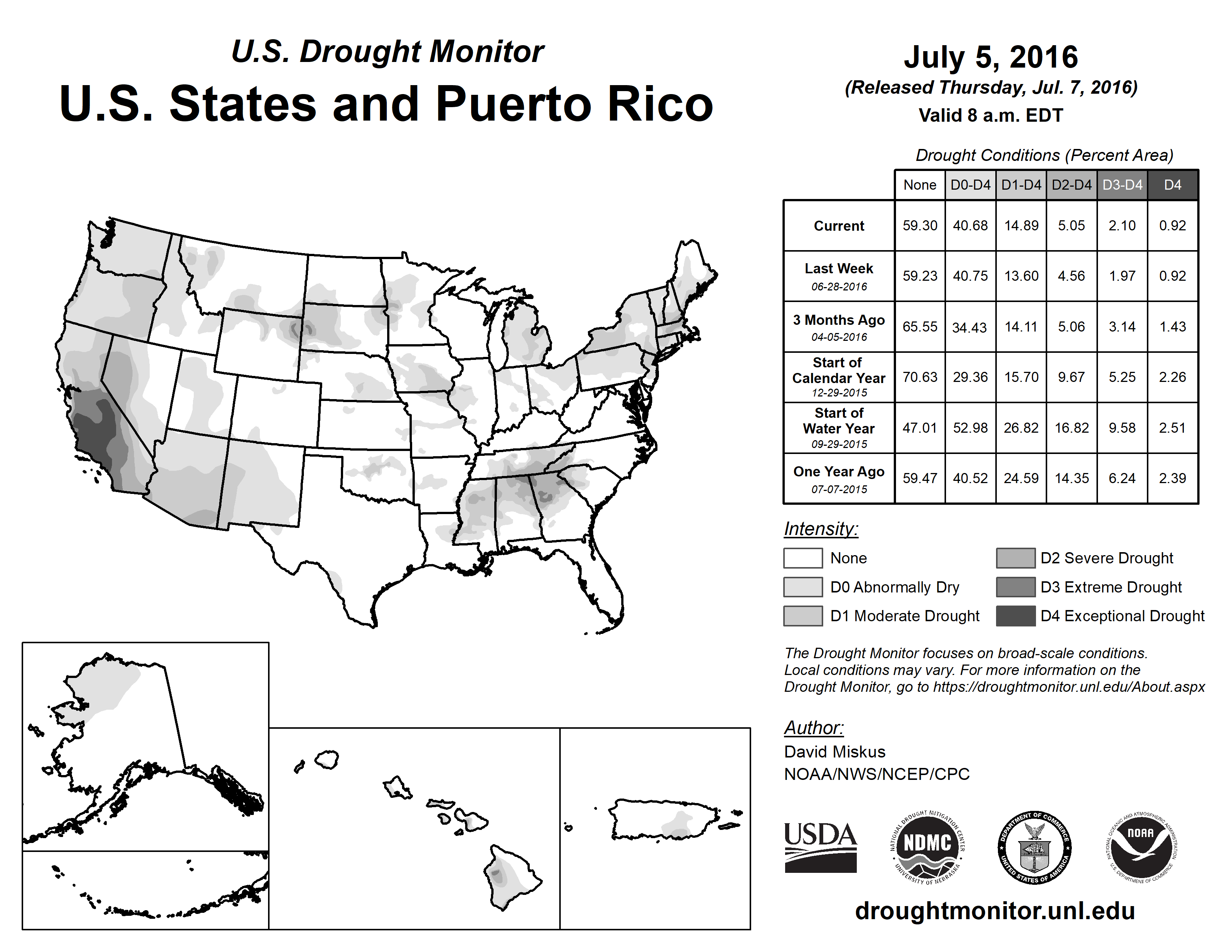 U.S. Drought Monitor
U.S. States and Puerto Rico

July 5, 2016
(Released Thursday, Jul. 7, 2016)
Valid 8 a.m. EDT

Drought Conditions (Percent Area)

| | None | D0-D4 | D1-D4 | D2-D4 | D3-D4 | D4 |
|---|---|---|---|---|---|---|
| Current | 59.30 | 40.68 | 14.89 | 5.05 | 2.10 | 0.92 |
| Last Week 06-28-2016 | 59.23 | 40.75 | 13.60 | 4.56 | 1.97 | 0.92 |
| 3 Months Ago 04-05-2016 | 65.55 | 34.43 | 14.11 | 5.06 | 3.14 | 1.43 |
| Start of Calendar Year 12-29-2015 | 70.63 | 29.36 | 15.70 | 9.67 | 5.25 | 2.26 |
| Start of Water Year 09-29-2015 | 47.01 | 52.98 | 26.82 | 16.82 | 9.58 | 2.51 |
| One Year Ago 07-07-2015 | 59.47 | 40.52 | 24.59 | 14.35 | 6.24 | 2.39 |

Intensity:
None
D0 Abnormally Dry
D1 Moderate Drought
D2 Severe Drought
D3 Extreme Drought
D4 Exceptional Drought

The Drought Monitor focuses on broad-scale conditions. Local conditions may vary. For more information on the Drought Monitor, go to https://droughtmonitor.unl.edu/About.aspx

Author:
David Miskus
NOAA/NWS/NCEP/CPC

USDA
NATIONAL DROUGHT MITIGATION CENTER NDMC UNIVERSITY OF NEBRASKA
DEPARTMENT OF COMMERCE UNITED STATES OF AMERICA
NATIONAL OCEANIC AND ATMOSPHERIC ADMINISTRATION NOAA U.S. DEPARTMENT OF COMMERCE

droughtmonitor.unl.edu